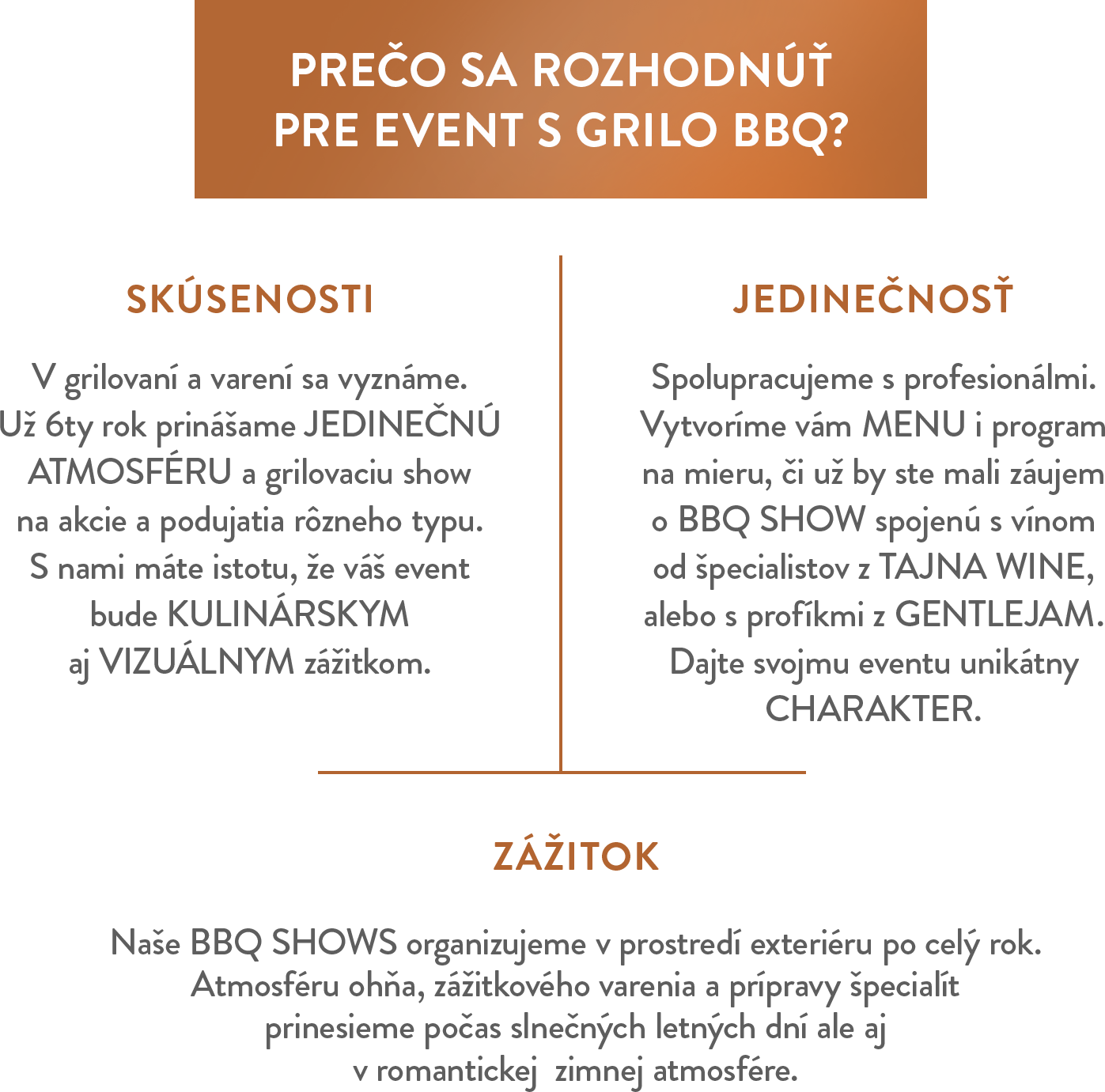 PREČO SA ROZHODNÚŤ PRE EVENT S GRILO BBQ?

SKÚSENOSTI

V grilovaní a varení sa vyznáme. Už 6ty rok prinášame JEDINEČNÚ ATMOSFÉRU a grilovaciu show na akcie a podujatia rôzneho typu. S nami máte istotu, že váš event bude KULINÁRSKYM aj VIZUÁLNYM zážitkom.

JEDINEČNOSŤ

Spolupracujeme s profesionálmi. Vytvoríme vám MENU i program na mieru, či už by ste mali záujem o BBQ SHOW spojenú s vínom od špecialistov z TAJNA WINE, alebo s profíkmi z GENTLEJAM. Dajte svojmu eventu unikátny CHARAKTER.

ZÁŽITOK

Naše BBQ SHOWS organizujeme v prostredí exteriéru po celý rok. Atmosféru ohňa, zážitkového varenia a prípravy špecialít prinesieme počas slnečných letných dní ale aj v romantickej zimnej atmosfére.